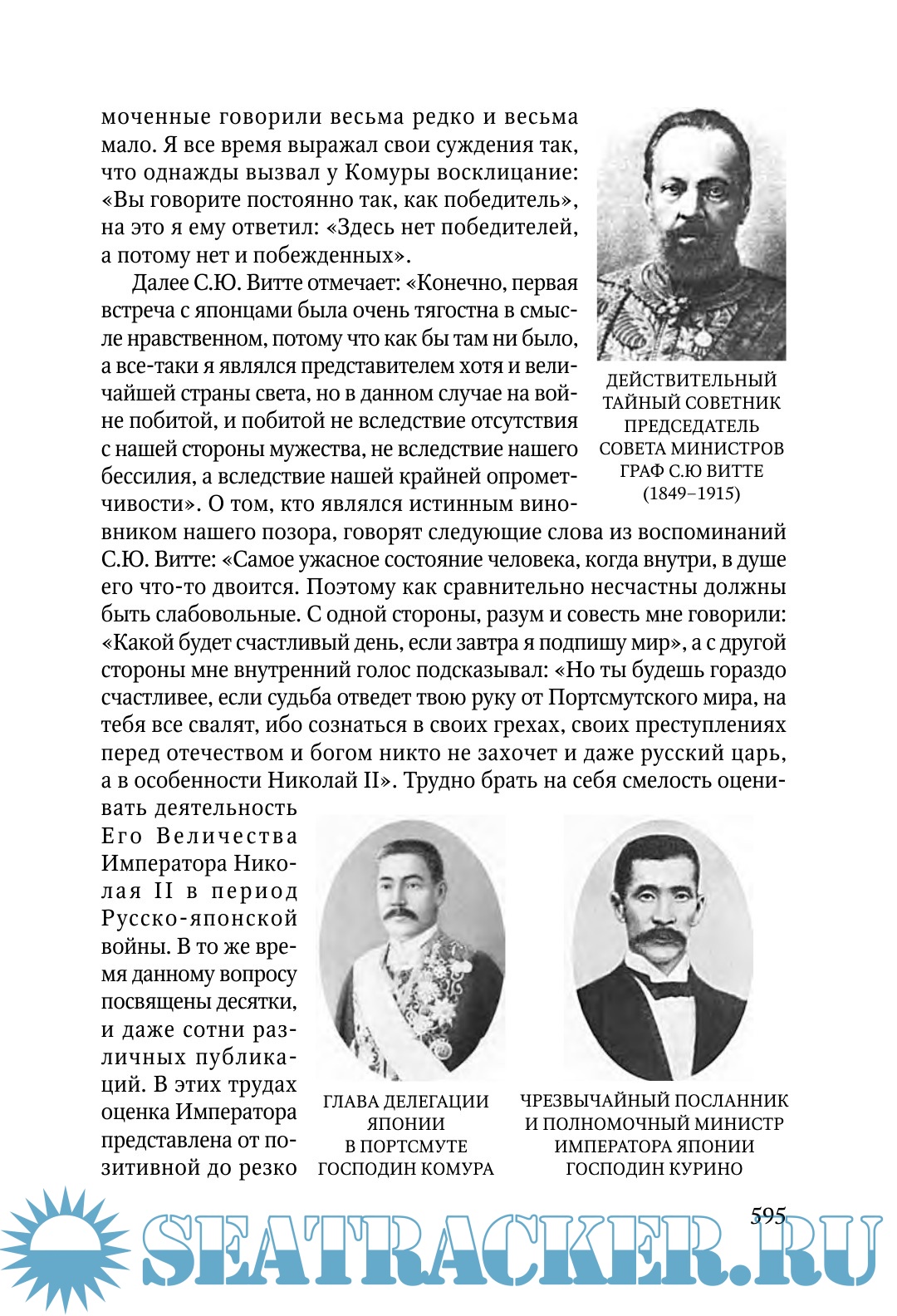 моченные говорили весьма редко и весьма мало. Я все время выражал свои суждения так, что однажды вызвал у Комуры восклицание: «Вы говорите постоянно так, как победитель», на это я ему ответил: «Здесь нет победителей, а потому нет и побежденных».

Далее С.Ю. Витте отмечает: «Конечно, первая встреча с японцами была очень тягостна в смысле нравственном, потому что как бы там ни было, а все-таки я являлся представителем хотя и величайшей страны света, но в данном случае на войне побитой, и побитой не вследствие отсутствия с нашей стороны мужества, не вследствие нашего бессилия, а вследствие нашей крайней опрометчивости». О том, кто являлся истинным виновником нашего позора, говорят следующие слова из воспоминаний С.Ю. Витте: «Самое ужасное состояние человека, когда внутри, в душе его что-то двоится. Поэтому как сравнительно несчастны должны быть слабовольные. С одной стороны, разум и совесть мне говорили: «Какой будет счастливый день, если завтра я подпишу мир», а с другой стороны мне внутренний голос подсказывал: «Но ты будешь гораздо счастливее, если судьба отведет твою руку от Портсмутского мира, на тебя все свалят, ибо сознаться в своих грехах, своих преступлениях перед отечеством и богом никто не захочет и даже русский царь, а в особенности Николай II». Трудно брать на себя смелость оценивать деятельность Его Величества Императора Николая II в период Русско-японской войны. В то же время данному вопросу посвящены десятки, и даже сотни различных публикаций. В этих трудах оценка Императора представлена от позитивной до резко

ДЕЙСТВИТЕЛЬНЫЙ ТАЙНЫЙ СОВЕТНИК ПРЕДСЕДАТЕЛЬ СОВЕТА МИНИСТРОВ ГРАФ С.Ю ВИТТЕ (1849–1915)

ГЛАВА ДЕЛЕГАЦИИ ЯПОНИИ В ПОРТСМУТЕ ГОСПОДИН КОМУРА

ЧРЕЗВЫЧАЙНЫЙ ПОСЛАННИК И ПОЛНОМОЧНЫЙ МИНИСТР ИМПЕРАТОРА ЯПОНИИ ГОСПОДИН КУРИНО

595

SEATRACKER.RU